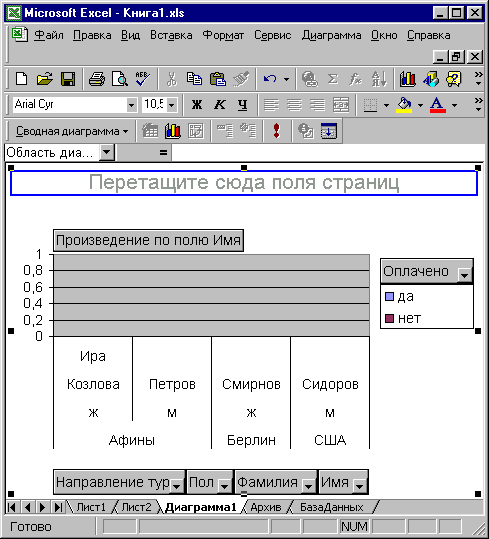 Microsoft Excel - Книга1.xls

Файл Правка Вид Вставка Формат Сервис Диаграмма Окно Справка

Arial Cyr 10,5 Ж К Ч

Сводная диаграмма

Область диа... =

Перетащите сюда поля страниц

Произведение по полю Имя

1
0,8
0,6
0,4
0,2
0

Оплачено
да
нет

Ира
Козлова Петров Смирнов Сидоров
ж м ж м
Афины Берлин США

Направление тур Пол Фамилия Имя

Лист1 Лист2 Диаграмма1 Архив БазаДанных

Готово NUM